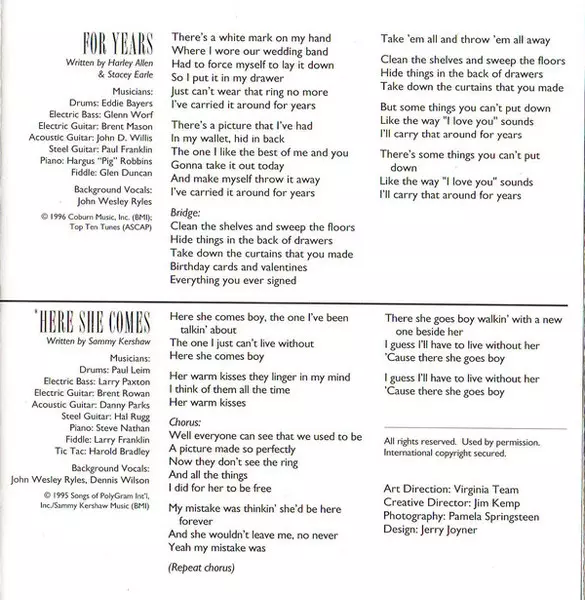 FOR YEARS
Written by Harley Allen & Stacey Earle

Musicians:
Drums: Eddie Bayers
Electric Bass: Glenn Worf
Electric Guitar: Brent Mason
Acoustic Guitar: John D. Willis
Steel Guitar: Paul Franklin
Piano: Hargus "Pig" Robbins
Fiddle: Glen Duncan

Background Vocals:
John Wesley Ryles

© 1996 Coburn Music, Inc. (BMI); Top Ten Tunes (ASCAP)

There's a white mark on my hand
Where I wore our wedding band
Had to force myself to lay it down
So I put it in my drawer
Just can't wear that ring no more
I've carried it around for years

There's a picture that I've had
In my wallet, hid in back
The one I like the best of me and you
Gonna take it out today
And make myself throw it away
I've carried it around for years

Bridge:
Clean the shelves and sweep the floors
Hide things in the back of drawers
Take down the curtains that you made
Birthday cards and valentines
Everything you ever signed

Take 'em all and throw 'em all away

Clean the shelves and sweep the floors
Hide things in the back of drawers
Take down the curtains that you made

But some things you can't put down
Like the way "I love you" sounds
I'll carry that around for years

There's some things you can't put down
Like the way "I love you" sounds
I'll carry that around for years

'HERE SHE COMES
Written by Sammy Kershaw

Musicians:
Drums: Paul Leim
Electric Bass: Larry Paxton
Electric Guitar: Brent Rowan
Acoustic Guitar: Danny Parks
Steel Guitar: Hal Rugg
Piano: Steve Nathan
Fiddle: Larry Franklin
Tic Tac: Harold Bradley

Background Vocals:
John Wesley Ryles, Dennis Wilson

© 1995 Songs of PolyGram Int'l, Inc./Sammy Kershaw Music (BMI)

Here she comes boy, the one I've been talkin' about
The one I just can't live without
Here she comes boy

Her warm kisses they linger in my mind
I think of them all the time
Her warm kisses

Chorus:
Well everyone can see that we used to be
A picture made so perfectly
Now they don't see the ring
And all the things
I did for her to be free

My mistake was thinkin' she'd be here forever
And she wouldn't leave me, no never
Yeah my mistake was

(Repeat chorus)

There she goes boy walkin' with a new one beside her
I guess I'll have to live without her
'Cause there she goes boy

I guess I'll have to live without her
'Cause there she goes boy

All rights reserved. Used by permission.
International copyright secured.

Art Direction: Virginia Team
Creative Director: Jim Kemp
Photography: Pamela Springsteen
Design: Jerry Joyner